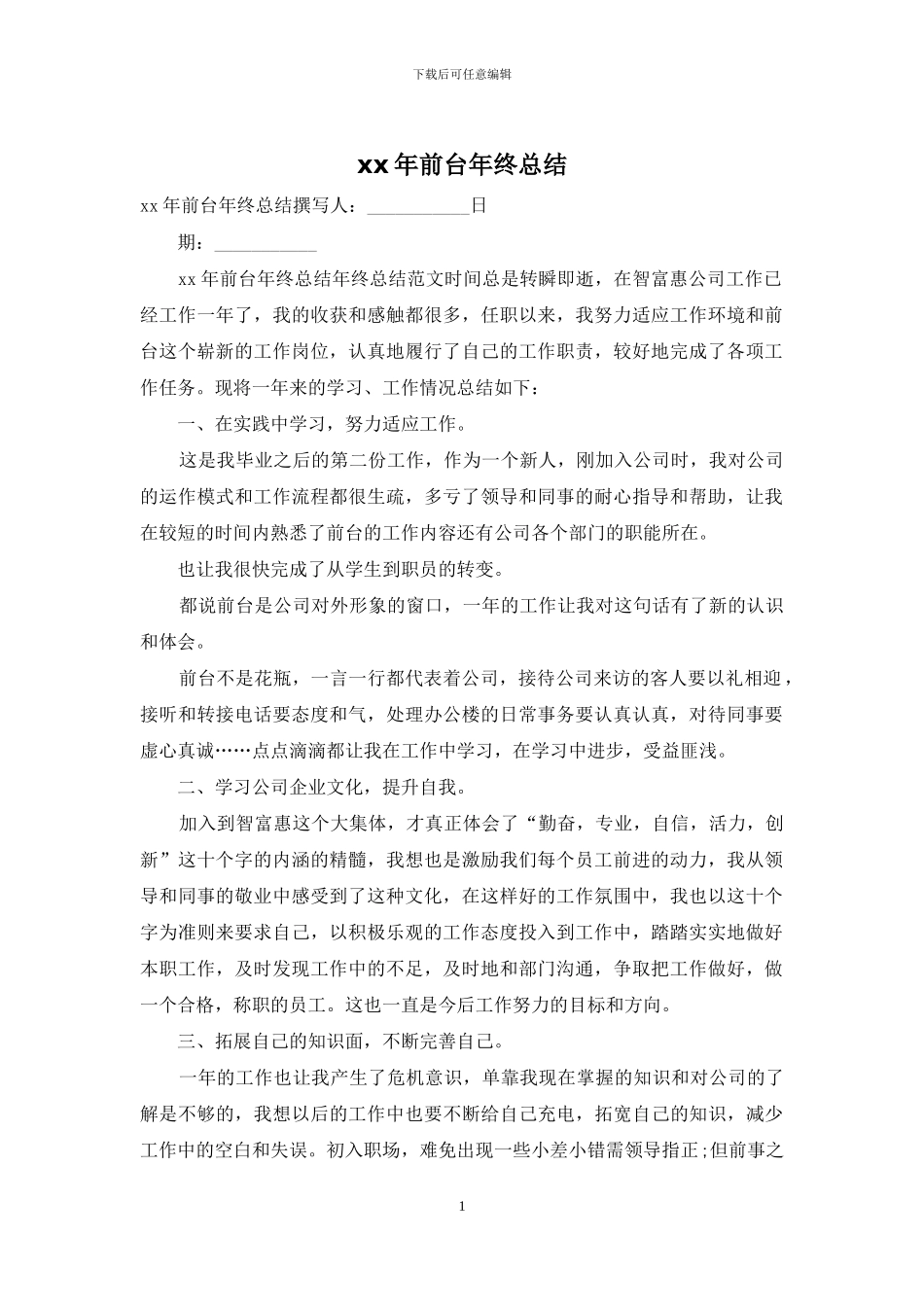 下载后可任意编辑

xx 年前台年终总结

xx 年前台年终总结撰写人：___________日

期：___________

xx 年前台年终总结年终总结范文时间总是转瞬即逝，在智富惠公司工作已经工作一年了，我的收获和感触都很多，任职以来，我努力适应工作环境和前台这个崭新的工作岗位，认真地履行了自己的工作职责，较好地完成了各项工作任务。现将一年来的学习、工作情况总结如下：

一、在实践中学习，努力适应工作。

这是我毕业之后的第二份工作，作为一个新人，刚加入公司时，我对公司的运作模式和工作流程都很生疏，多亏了领导和同事的耐心指导和帮助，让我在较短的时间内熟悉了前台的工作内容还有公司各个部门的职能所在。

也让我很快完成了从学生到职员的转变。

都说前台是公司对外形象的窗口，一年的工作让我对这句话有了新的认识和体会。

前台不是花瓶，一言一行都代表着公司，接待公司来访的客人要以礼相迎，接听和转接电话要态度和气，处理办公楼的日常事务要认真认真，对待同事要虚心真诚……点点滴滴都让我在工作中学习，在学习中进步，受益匪浅。

二、学习公司企业文化，提升自我。

加入到智富惠这个大集体，才真正体会了“勤奋，专业，自信，活力，创新”这十个字的内涵的精髓，我想也是激励我们每个员工前进的动力，我从领导和同事的敬业中感受到了这种文化，在这样好的工作氛围中，我也以这十个字为准则来要求自己，以积极乐观的工作态度投入到工作中，踏踏实实地做好本职工作，及时发现工作中的不足，及时地和部门沟通，争取把工作做好，做一个合格，称职的员工。这也一直是今后工作努力的目标和方向。

三、拓展自己的知识面，不断完善自己。

一年的工作也让我产生了危机意识，单靠我现在掌握的知识和对公司的了解是不够的，我想以后的工作中也要不断给自己充电，拓宽自己的知识，减少工作中的空白和失误。初入职场，难免出现一些小差小错需领导指正;但前事之

1